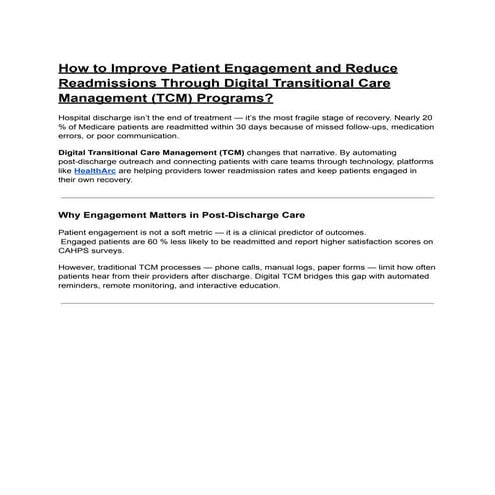 How to Improve Patient Engagement and Reduce Readmissions Through Digital Transitional Care Management (TCM) Programs?

Hospital discharge isn't the end of treatment — it's the most fragile stage of recovery. Nearly 20 % of Medicare patients are readmitted within 30 days because of missed follow-ups, medication errors, or poor communication.

Digital Transitional Care Management (TCM) changes that narrative. By automating post-discharge outreach and connecting patients with care teams through technology, platforms like HealthArc are helping providers lower readmission rates and keep patients engaged in their own recovery.

Why Engagement Matters in Post-Discharge Care

Patient engagement is not a soft metric — it is a clinical predictor of outcomes.
Engaged patients are 60 % less likely to be readmitted and report higher satisfaction scores on CAHPS surveys.

However, traditional TCM processes — phone calls, manual logs, paper forms — limit how often patients hear from their providers after discharge. Digital TCM bridges this gap with automated reminders, remote monitoring, and interactive education.